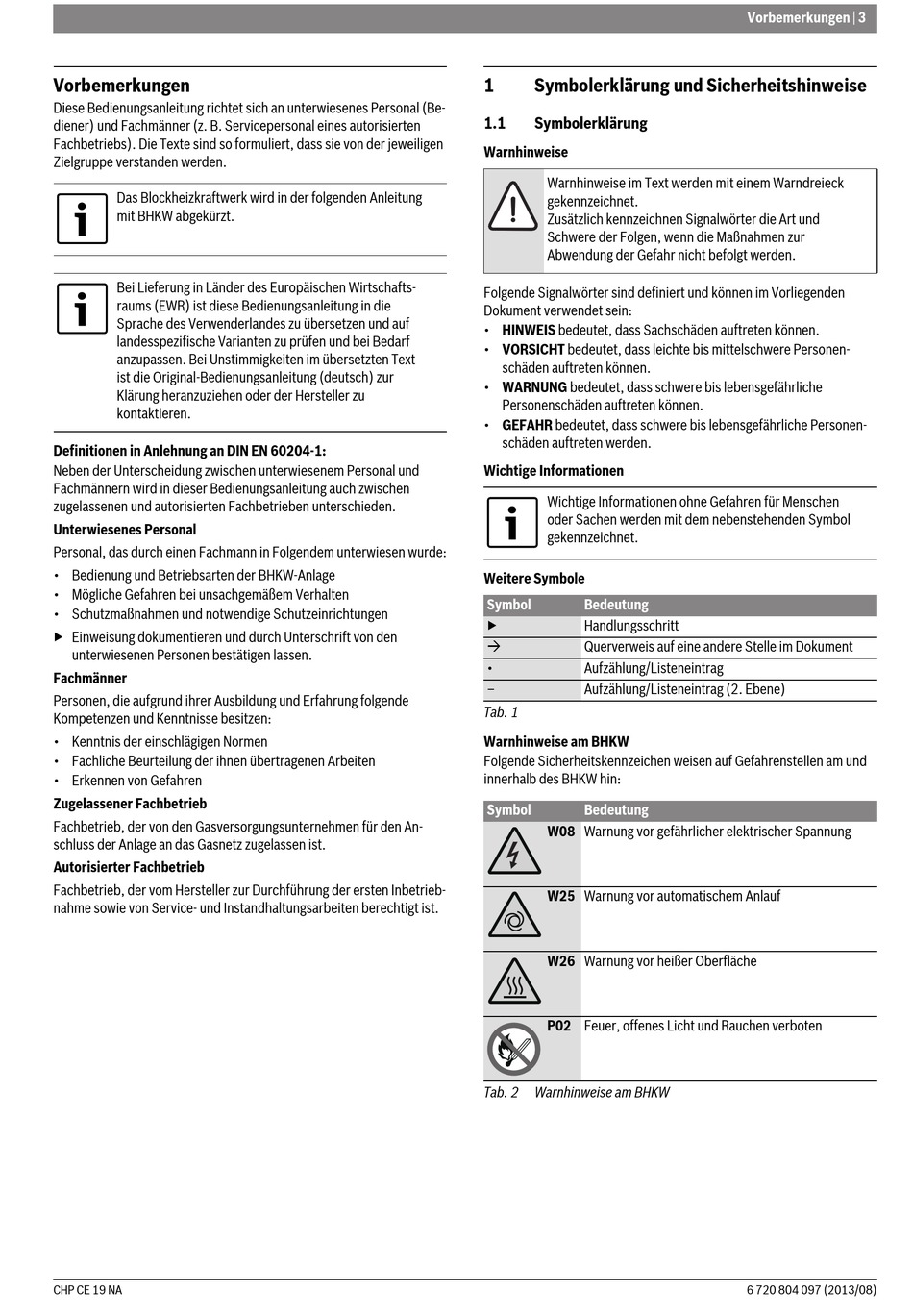 Vorbemerkungen | 3

Vorbemerkungen

Diese Bedienungsanleitung richtet sich an unterwiesenes Personal (Bediener) und Fachmänner (z. B. Servicepersonal eines autorisierten Fachbetriebs). Die Texte sind so formuliert, dass sie von der jeweiligen Zielgruppe verstanden werden.

Das Blockheizkraftwerk wird in der folgenden Anleitung mit BHKW abgekürzt.

Bei Lieferung in Länder des Europäischen Wirtschaftsraums (EWR) ist diese Bedienungsanleitung in die Sprache des Verwenderlandes zu übersetzen und auf landesspezifische Varianten zu prüfen und bei Bedarf anzupassen. Bei Unstimmigkeiten im übersetzten Text ist die Original-Bedienungsanleitung (deutsch) zur Klärung heranzuziehen oder der Hersteller zu kontaktieren.

Definitionen in Anlehnung an DIN EN 60204-1:

Neben der Unterscheidung zwischen unterwiesenem Personal und Fachmännern wird in dieser Bedienungsanleitung auch zwischen zugelassenen und autorisierten Fachbetrieben unterschieden.

Unterwiesenes Personal

Personal, das durch einen Fachmann in Folgendem unterwiesen wurde:

• Bedienung und Betriebsarten der BHKW-Anlage
• Mögliche Gefahren bei unsachgemäßem Verhalten
• Schutzmaßnahmen und notwendige Schutzeinrichtungen

▶ Einweisung dokumentieren und durch Unterschrift von den unterwiesenen Personen bestätigen lassen.

Fachmänner

Personen, die aufgrund ihrer Ausbildung und Erfahrung folgende Kompetenzen und Kenntnisse besitzen:

• Kenntnis der einschlägigen Normen
• Fachliche Beurteilung der ihnen übertragenen Arbeiten
• Erkennen von Gefahren

Zugelassener Fachbetrieb

Fachbetrieb, der von den Gasversorgungsunternehmen für den Anschluss der Anlage an das Gasnetz zugelassen ist.

Autorisierter Fachbetrieb

Fachbetrieb, der vom Hersteller zur Durchführung der ersten Inbetriebnahme sowie von Service- und Instandhaltungsarbeiten berechtigt ist.

1 Symbolerklärung und Sicherheitshinweise

1.1 Symbolerklärung

Warnhinweise

Warnhinweise im Text werden mit einem Warndreieck gekennzeichnet.
Zusätzlich kennzeichnen Signalwörter die Art und Schwere der Folgen, wenn die Maßnahmen zur Abwendung der Gefahr nicht befolgt werden.

Folgende Signalwörter sind definiert und können im Vorliegenden Dokument verwendet sein:

• HINWEIS bedeutet, dass Sachschäden auftreten können.
• VORSICHT bedeutet, dass leichte bis mittelschwere Personenschäden auftreten können.
• WARNUNG bedeutet, dass schwere bis lebensgefährliche Personenschäden auftreten können.
• GEFAHR bedeutet, dass schwere bis lebensgefährliche Personenschäden auftreten werden.

Wichtige Informationen

Wichtige Informationen ohne Gefahren für Menschen oder Sachen werden mit dem nebenstehenden Symbol gekennzeichnet.

Weitere Symbole

| Symbol | Bedeutung |
|---|---|
| ▶ | Handlungsschritt |
| → | Querverweis auf eine andere Stelle im Dokument |
| • | Aufzählung/Listeneintrag |
| – | Aufzählung/Listeneintrag (2. Ebene) |

Tab. 1

Warnhinweise am BHKW

Folgende Sicherheitskennzeichen weisen auf Gefahrenstellen am und innerhalb des BHKW hin:

| Symbol | | Bedeutung |
|---|---|---|
| | W08 | Warnung vor gefährlicher elektrischer Spannung |
| | W25 | Warnung vor automatischem Anlauf |
| | W26 | Warnung vor heißer Oberfläche |
| | P02 | Feuer, offenes Licht und Rauchen verboten |

Tab. 2 Warnhinweise am BHKW

CHP CE 19 NA

6 720 804 097 (2013/08)